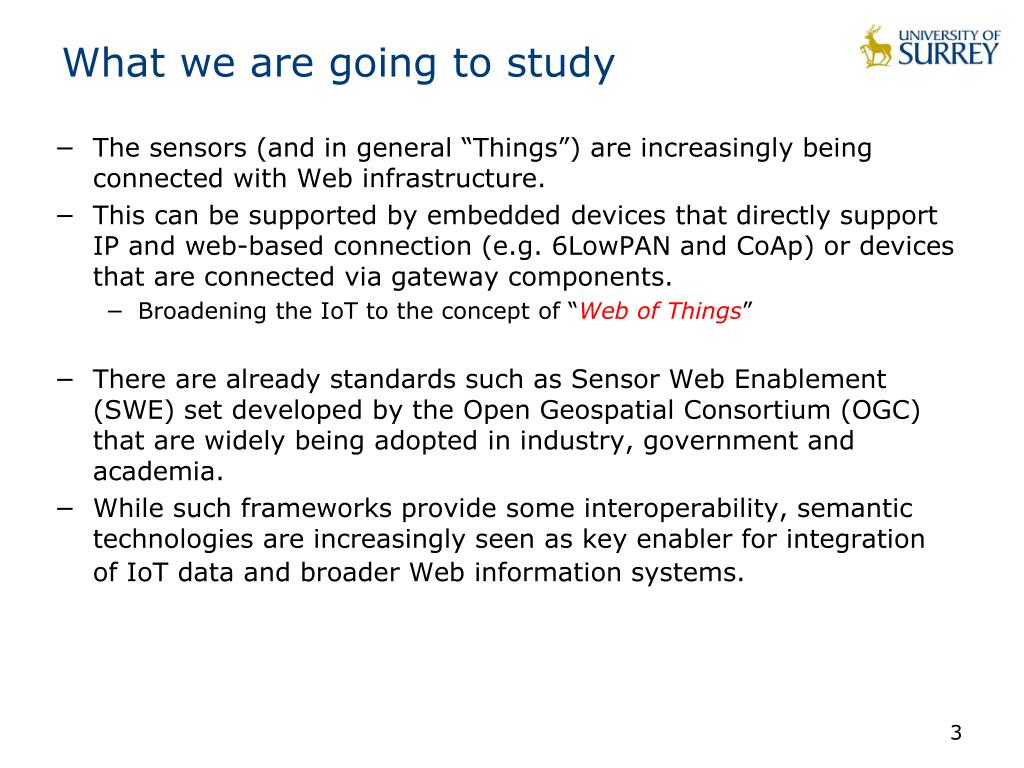 What we are going to study

UNIVERSITY OF SURREY

− The sensors (and in general “Things”) are increasingly being connected with Web infrastructure.
− This can be supported by embedded devices that directly support IP and web-based connection (e.g. 6LowPAN and CoAp) or devices that are connected via gateway components.
 − Broadening the IoT to the concept of “Web of Things”

− There are already standards such as Sensor Web Enablement (SWE) set developed by the Open Geospatial Consortium (OGC) that are widely being adopted in industry, government and academia.
− While such frameworks provide some interoperability, semantic technologies are increasingly seen as key enabler for integration of IoT data and broader Web information systems.

3